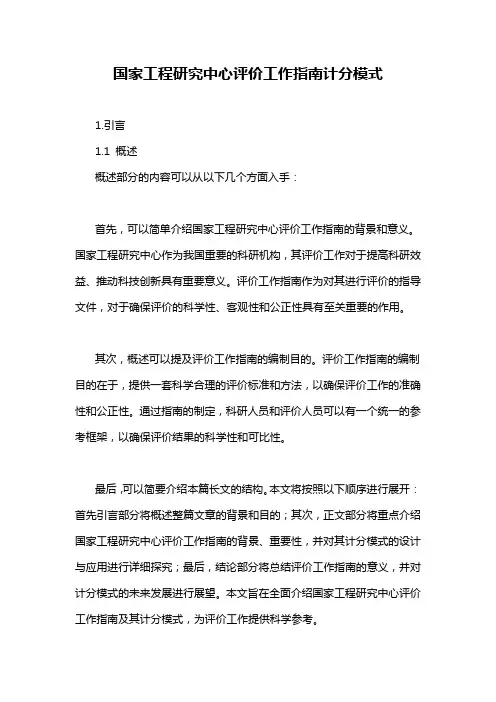 国家工程研究中心评价工作指南计分模式

1.引言

1.1 概述

概述部分的内容可以从以下几个方面入手：

首先，可以简单介绍国家工程研究中心评价工作指南的背景和意义。国家工程研究中心作为我国重要的科研机构，其评价工作对于提高科研效益、推动科技创新具有重要意义。评价工作指南作为对其进行评价的指导文件，对于确保评价的科学性、客观性和公正性具有至关重要的作用。

其次，概述可以提及评价工作指南的编制目的。评价工作指南的编制目的在于，提供一套科学合理的评价标准和方法，以确保评价工作的准确性和公正性。通过指南的制定，科研人员和评价人员可以有一个统一的参考框架，以确保评价结果的科学性和可比性。

最后，可以简要介绍本篇长文的结构。本文将按照以下顺序进行展开：首先引言部分将概述整篇文章的背景和目的；其次，正文部分将重点介绍国家工程研究中心评价工作指南的背景、重要性，并对其计分模式的设计与应用进行详细探究；最后，结论部分将总结评价工作指南的意义，并对计分模式的未来发展进行展望。本文旨在全面介绍国家工程研究中心评价工作指南及其计分模式，为评价工作提供科学参考。